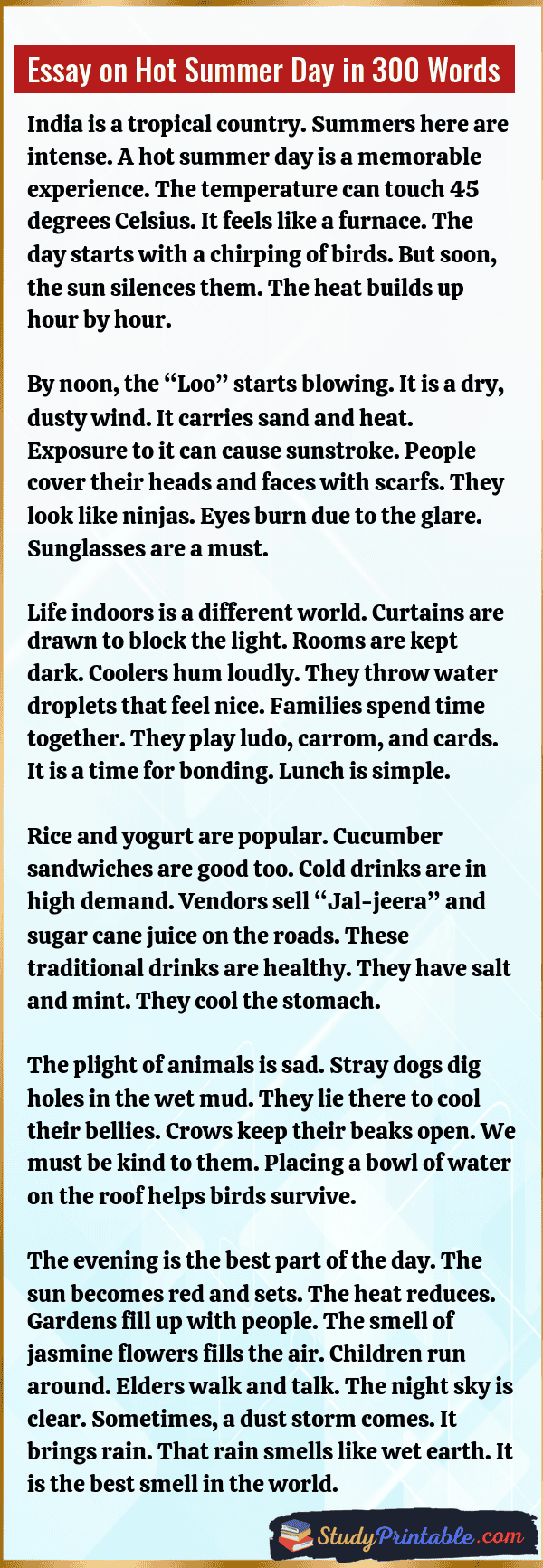 Essay on Hot Summer Day in 300 Words

India is a tropical country. Summers here are intense. A hot summer day is a memorable experience. The temperature can touch 45 degrees Celsius. It feels like a furnace. The day starts with a chirping of birds. But soon, the sun silences them. The heat builds up hour by hour.

By noon, the "Loo" starts blowing. It is a dry, dusty wind. It carries sand and heat. Exposure to it can cause sunstroke. People cover their heads and faces with scarfs. They look like ninjas. Eyes burn due to the glare. Sunglasses are a must.

Life indoors is a different world. Curtains are drawn to block the light. Rooms are kept dark. Coolers hum loudly. They throw water droplets that feel nice. Families spend time together. They play ludo, carrom, and cards. It is a time for bonding. Lunch is simple.

Rice and yogurt are popular. Cucumber sandwiches are good too. Cold drinks are in high demand. Vendors sell "Jal-jeera" and sugar cane juice on the roads. These traditional drinks are healthy. They have salt and mint. They cool the stomach.

The plight of animals is sad. Stray dogs dig holes in the wet mud. They lie there to cool their bellies. Crows keep their beaks open. We must be kind to them. Placing a bowl of water on the roof helps birds survive.

The evening is the best part of the day. The sun becomes red and sets. The heat reduces. Gardens fill up with people. The smell of jasmine flowers fills the air. Children run around. Elders walk and talk. The night sky is clear. Sometimes, a dust storm comes. It brings rain. That rain smells like wet earth. It is the best smell in the world.

StudyPrintable.com